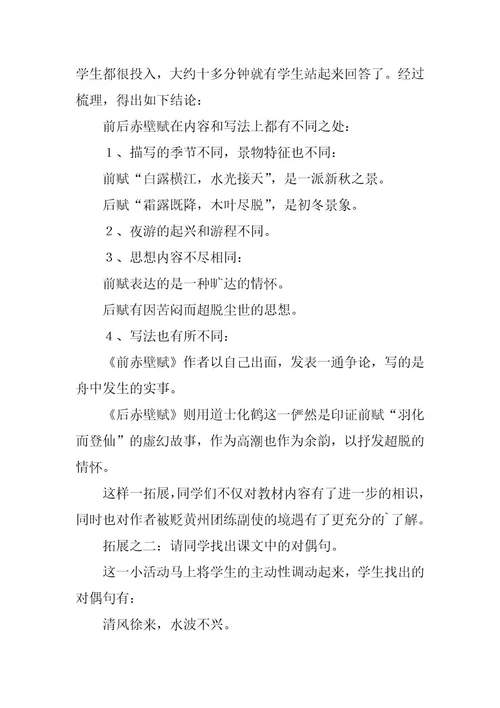 学生都很投入，大约十多分钟就有学生站起来回答了。经过梳理，得出如下结论：

前后赤壁赋在内容和写法上都有不同之处：

1、描写的季节不同，景物特征也不同：

前赋“白露横江，水光接天”，是一派新秋之景。

后赋“霜露既降，木叶尽脱”，是初冬景象。

2、夜游的起兴和游程不同。

3、思想内容不尽相同：

前赋表达的是一种旷达的情怀。

后赋有因苦闷而超脱尘世的思想。

4、写法也有所不同：

《前赤壁赋》作者以自己出面，发表一通争论，写的是舟中发生的实事。

《后赤壁赋》则用道士化鹤这一俨然是印证前赋“羽化而登仙”的虚幻故事，作为高潮也作为余韵，以抒发超脱的情怀。

这样一拓展，同学们不仅对教材内容有了进一步的相识，同时也对作者被贬黄州团练副使的境遇有了更充分的`了解。

拓展之二：请同学找出课文中的对偶句。

这一小活动马上将学生的主动性调动起来，学生找出的对偶句有：

清风徐来，水波不兴。